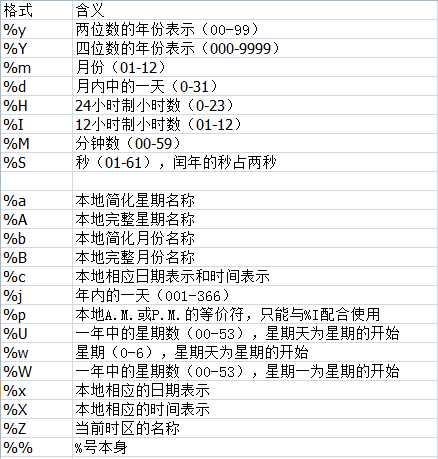 | 格式 | 含义 |
|---|---|
| %y | 两位数的年份表示（00-99） |
| %Y | 四位数的年份表示（000-9999） |
| %m | 月份（01-12） |
| %d | 月内中的一天（0-31） |
| %H | 24小时制小时数（0-23） |
| %I | 12小时制小时数（01-12） |
| %M | 分钟数（00-59） |
| %S | 秒（01-61），闰年的秒占两秒 |
| | |
| %a | 本地简化星期名称 |
| %A | 本地完整星期名称 |
| %b | 本地简化月份名称 |
| %B | 本地完整月份名称 |
| %c | 本地相应日期表示和时间表示 |
| %j | 年内的一天（001-366） |
| %p | 本地A.M.或P.M.的等价符，只能与%I配合使用 |
| %U | 一年中的星期数（00-53），星期天为星期的开始 |
| %w | 星期（0-6），星期天为星期的开始 |
| %W | 一年中的星期数（00-53），星期一为星期的开始 |
| %x | 本地相应的日期表示 |
| %X | 本地相应的时间表示 |
| %Z | 当前时区的名称 |
| %% | %号本身 |